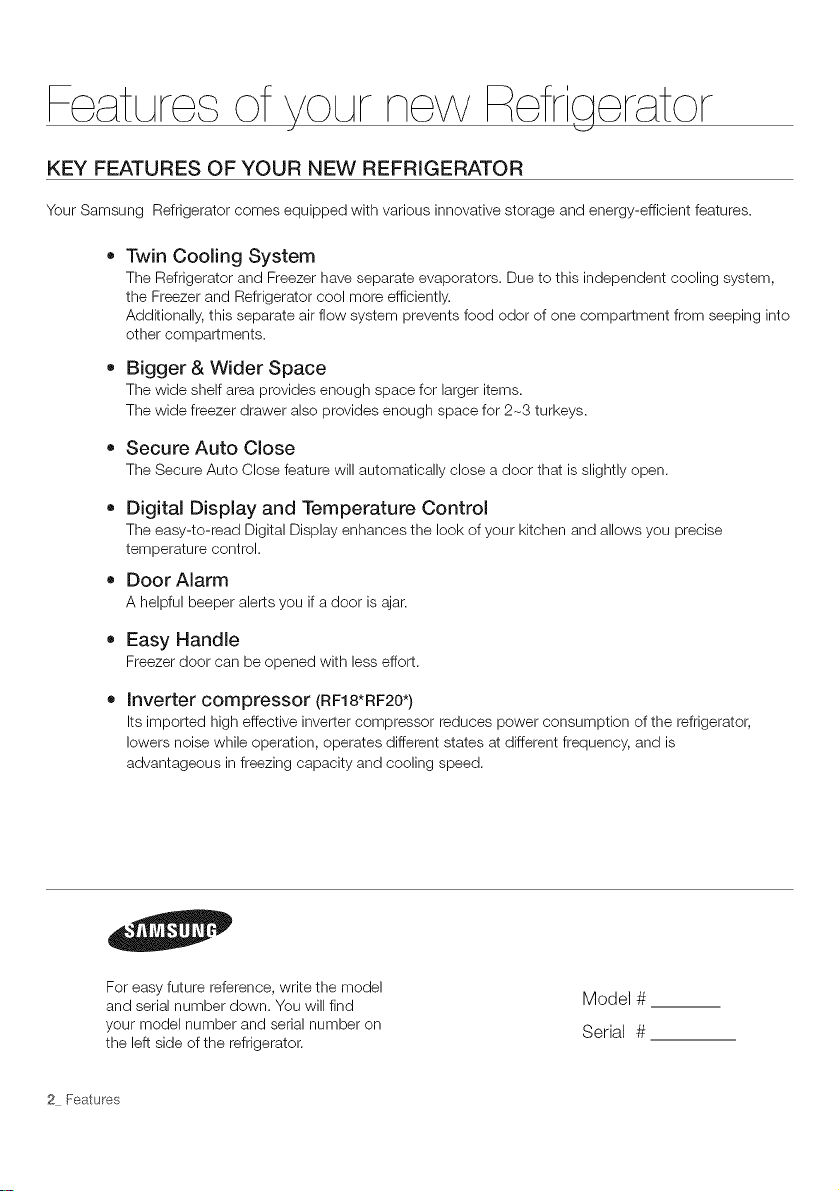 Features of your new Refrigerator

KEY FEATURES OF YOUR NEW REFRIGERATOR

Your Samsung Refrigerator comes equipped with various innovative storage and energy-efficient features.

• Twin Cooling System
The Refrigerator and Freezer have separate evaporators. Due to this independent cooling system, the Freezer and Refrigerator cool more efficiently.
Additionally, this separate air flow system prevents food odor of one compartment from seeping into other compartments.

• Bigger & Wider Space
The wide shelf area provides enough space for larger items.
The wide freezer drawer also provides enough space for 2~3 turkeys.

• Secure Auto Close
The Secure Auto Close feature will automatically close a door that is slightly open.

• Digital Display and Temperature Control
The easy-to-read Digital Display enhances the look of your kitchen and allows you precise temperature control.

• Door Alarm
A helpful beeper alerts you if a door is ajar.

• Easy Handle
Freezer door can be opened with less effort.

• Inverter compressor (RF18*RF20*)
Its imported high effective inverter compressor reduces power consumption of the refrigerator, lowers noise while operation, operates different states at different frequency, and is advantageous in freezing capacity and cooling speed.

SAMSUNG

For easy future reference, write the model and serial number down. You will find your model number and serial number on the left side of the refrigerator.

Model # ________
Serial # ________

2_ Features